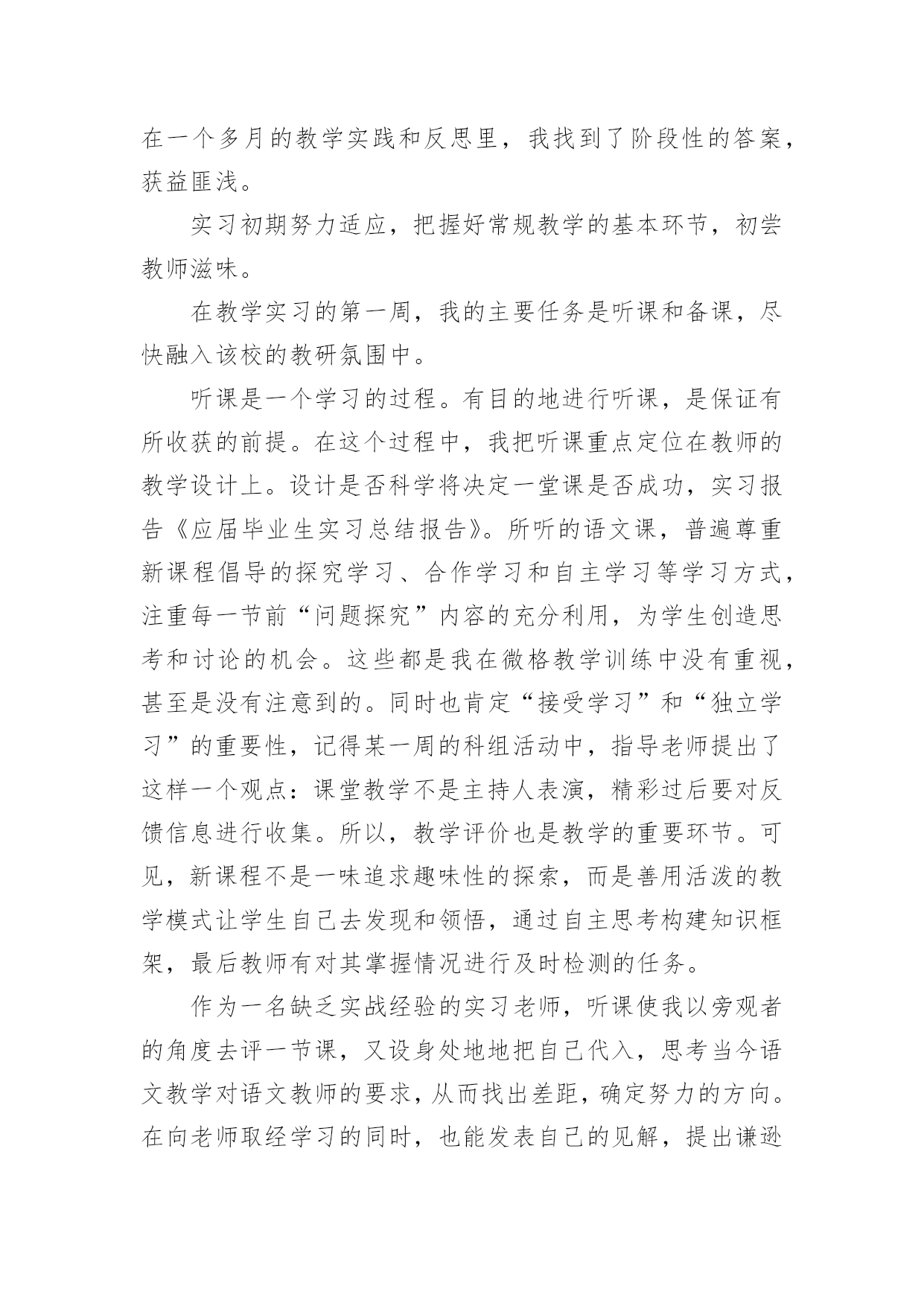 在一个多月的教学实践和反思里，我找到了阶段性的答案，获益匪浅。

实习初期努力适应，把握好常规教学的基本环节，初尝教师滋味。

在教学实习的第一周，我的主要任务是听课和备课，尽快融入该校的教研氛围中。

听课是一个学习的过程。有目的地进行听课，是保证有所收获的前提。在这个过程中，我把听课重点定位在教师的教学设计上。设计是否科学将决定一堂课是否成功，实习报告《应届毕业生实习总结报告》。所听的语文课，普遍尊重新课程倡导的探究学习、合作学习和自主学习等学习方式，注重每一节前“问题探究”内容的充分利用，为学生创造思考和讨论的机会。这些都是我在微格教学训练中没有重视，甚至是没有注意到的。同时也肯定“接受学习”和“独立学习”的重要性，记得某一周的科组活动中，指导老师提出了这样一个观点：课堂教学不是主持人表演，精彩过后要对反馈信息进行收集。所以，教学评价也是教学的重要环节。可见，新课程不是一味追求趣味性的探索，而是善用活泼的教学模式让学生自己去发现和领悟，通过自主思考构建知识框架，最后教师有对其掌握情况进行及时检测的任务。

作为一名缺乏实战经验的实习老师，听课使我以旁观者的角度去评一节课，又设身处地地把自己代入，思考当今语文教学对语文教师的要求，从而找出差距，确定努力的方向。在向老师取经学习的同时，也能发表自己的见解，提出谦逊